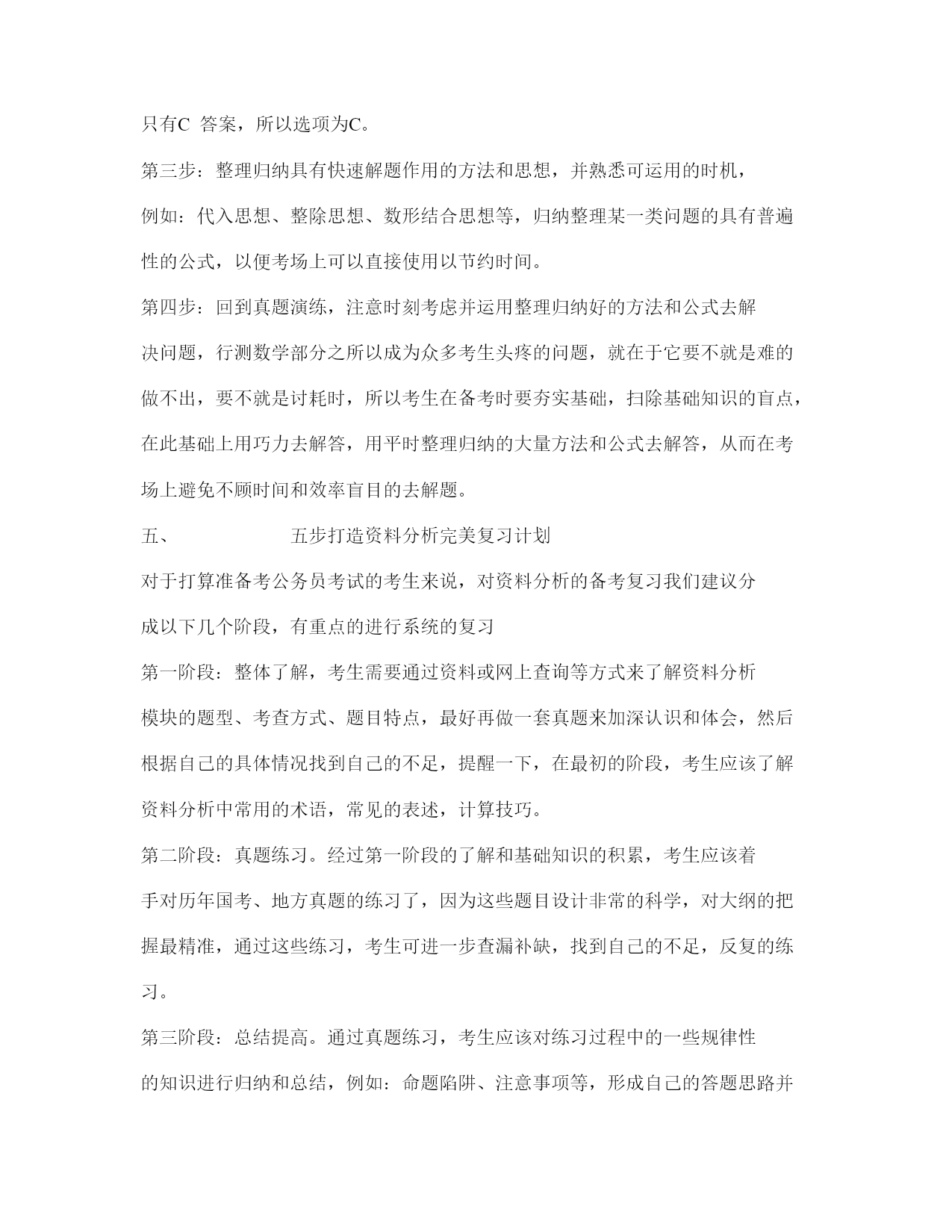 只有C 答案，所以选项为C。

第三步：整理归纳具有快速解题作用的方法和思想，并熟悉可运用的时机，例如：代入思想、整除思想、数形结合思想等，归纳整理某一类问题的具有普遍性的公式，以便考场上可以直接使用以节约时间。

第四步：回到真题演练，注意时刻考虑并运用整理归纳好的方法和公式去解决问题，行测数学部分之所以成为众多考生头疼的问题，就在于它要不就是难的做不出，要不就是讨耗时，所以考生在备考时要夯实基础，扫除基础知识的盲点，在此基础上用巧力去解答，用平时整理归纳的大量方法和公式去解答，从而在考场上避免不顾时间和效率盲目的去解题。

五、 五步打造资料分析完美复习计划

对于打算准备考公务员考试的考生来说，对资料分析的备考复习我们建议分成以下几个阶段，有重点的进行系统的复习

第一阶段：整体了解，考生需要通过资料或网上查询等方式来了解资料分析模块的题型、考查方式、题目特点，最好再做一套真题来加深认识和体会，然后根据自己的具体情况找到自己的不足，提醒一下，在最初的阶段，考生应该了解资料分析中常用的术语，常见的表述，计算技巧。

第二阶段：真题练习。经过第一阶段的了解和基础知识的积累，考生应该着手对历年国考、地方真题的练习了，因为这些题目设计非常的科学，对大纲的把握最精准，通过这些练习，考生可进一步查漏补缺，找到自己的不足，反复的练习。

第三阶段：总结提高。通过真题练习，考生应该对练习过程中的一些规律性的知识进行归纳和总结，例如：命题陷阱、注意事项等，形成自己的答题思路并